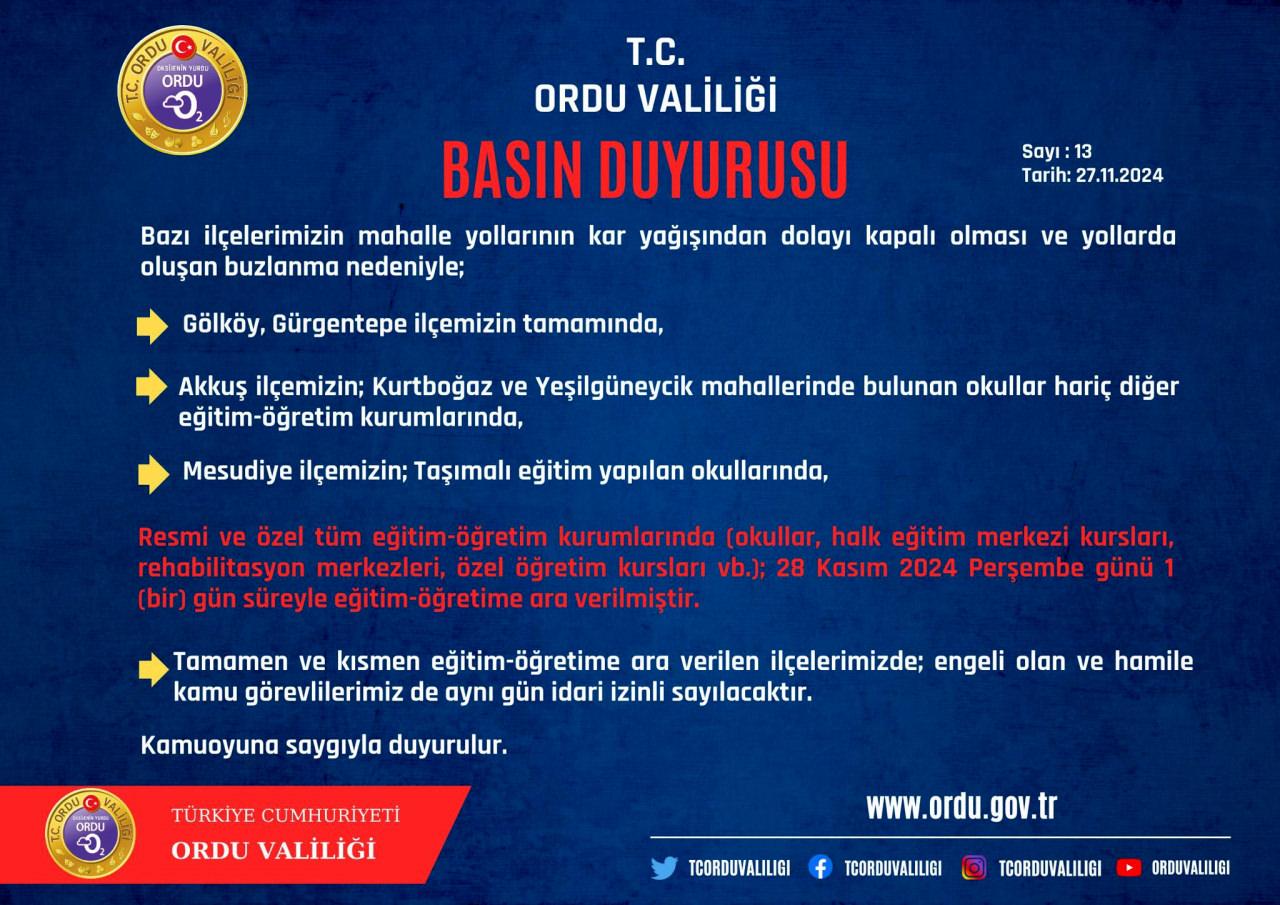 T.C. ORDU VALİLİĞİ
OKSİJENİN YURDU
ORDU
$O_2$

T.C.
ORDU VALİLİĞİ

BASIN DUYURUSU

Sayı : 13
Tarih: 27.11.2024

Bazı ilçelerimizin mahalle yollarının kar yağışından dolayı kapalı olması ve yollarda oluşan buzlanma nedeniyle;

Gölköy, Gürgentepe ilçemizin tamamında,

Akkuş ilçemizin; Kurtboğaz ve Yeşilgüneycik mahallerinde bulunan okullar hariç diğer eğitim-öğretim kurumlarında,

Mesudiye ilçemizin; Taşımalı eğitim yapılan okullarında,

Resmi ve özel tüm eğitim-öğretim kurumlarında (okullar, halk eğitim merkezi kursları, rehabilitasyon merkezleri, özel öğretim kursları vb.); 28 Kasım 2024 Perşembe günü 1 (bir) gün süreyle eğitim-öğretime ara verilmiştir.

Tamamen ve kısmen eğitim-öğretime ara verilen ilçelerimizde; engeli olan ve hamile kamu görevlilerimiz de aynı gün idari izinli sayılacaktır.

Kamuoyuna saygıyla duyurulur.

T.C. ORDU VALİLİĞİ
OKSİJENİN YURDU
ORDU
$O_2$

TÜRKİYE CUMHURİYETİ
ORDU VALİLİĞİ

www.ordu.gov.tr

TCORDUVALILIGI TCORDUVALILIGI TCORDUVALILIGI ORDUVALILIGI